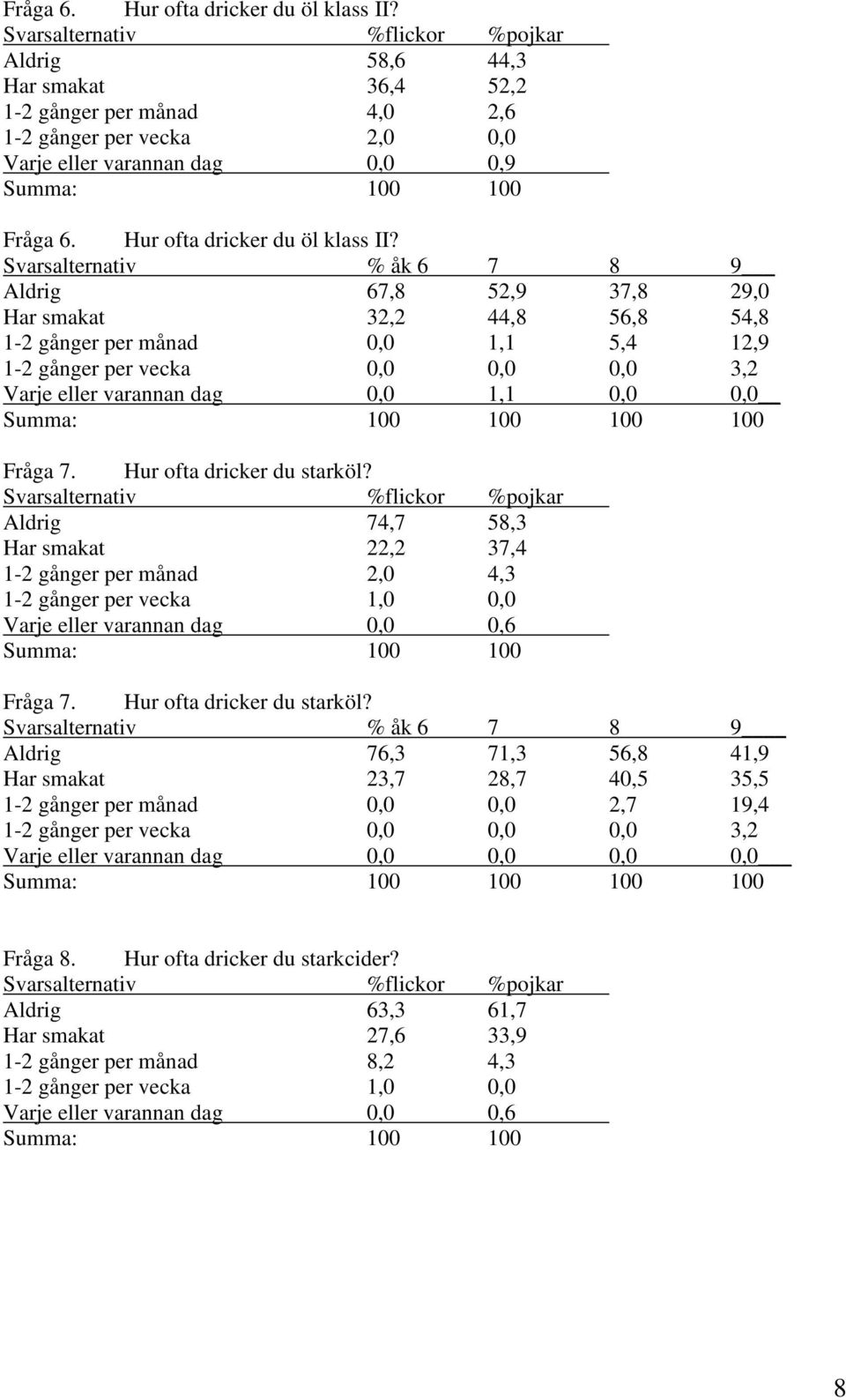 Fråga 6. Hur ofta dricker du öl klass II?

| Svarsalternativ | %flickor | %pojkar |
|---|---|---|
| Aldrig | 58,6 | 44,3 |
| Har smakat | 36,4 | 52,2 |
| 1-2 gånger per månad | 4,0 | 2,6 |
| 1-2 gånger per vecka | 2,0 | 0,0 |
| Varje eller varannan dag | 0,0 | 0,9 |
| Summa: | 100 | 100 |

Fråga 6. Hur ofta dricker du öl klass II?

| Svarsalternativ | % åk 6 | 7 | 8 | 9 |
|---|---|---|---|---|
| Aldrig | 67,8 | 52,9 | 37,8 | 29,0 |
| Har smakat | 32,2 | 44,8 | 56,8 | 54,8 |
| 1-2 gånger per månad | 0,0 | 1,1 | 5,4 | 12,9 |
| 1-2 gånger per vecka | 0,0 | 0,0 | 0,0 | 3,2 |
| Varje eller varannan dag | 0,0 | 1,1 | 0,0 | 0,0 |
| Summa: | 100 | 100 | 100 | 100 |

Fråga 7. Hur ofta dricker du starköl?

| Svarsalternativ | %flickor | %pojkar |
|---|---|---|
| Aldrig | 74,7 | 58,3 |
| Har smakat | 22,2 | 37,4 |
| 1-2 gånger per månad | 2,0 | 4,3 |
| 1-2 gånger per vecka | 1,0 | 0,0 |
| Varje eller varannan dag | 0,0 | 0,6 |
| Summa: | 100 | 100 |

Fråga 7. Hur ofta dricker du starköl?

| Svarsalternativ | % åk 6 | 7 | 8 | 9 |
|---|---|---|---|---|
| Aldrig | 76,3 | 71,3 | 56,8 | 41,9 |
| Har smakat | 23,7 | 28,7 | 40,5 | 35,5 |
| 1-2 gånger per månad | 0,0 | 0,0 | 2,7 | 19,4 |
| 1-2 gånger per vecka | 0,0 | 0,0 | 0,0 | 3,2 |
| Varje eller varannan dag | 0,0 | 0,0 | 0,0 | 0,0 |
| Summa: | 100 | 100 | 100 | 100 |

Fråga 8. Hur ofta dricker du starkcider?

| Svarsalternativ | %flickor | %pojkar |
|---|---|---|
| Aldrig | 63,3 | 61,7 |
| Har smakat | 27,6 | 33,9 |
| 1-2 gånger per månad | 8,2 | 4,3 |
| 1-2 gånger per vecka | 1,0 | 0,0 |
| Varje eller varannan dag | 0,0 | 0,6 |
| Summa: | 100 | 100 |

8